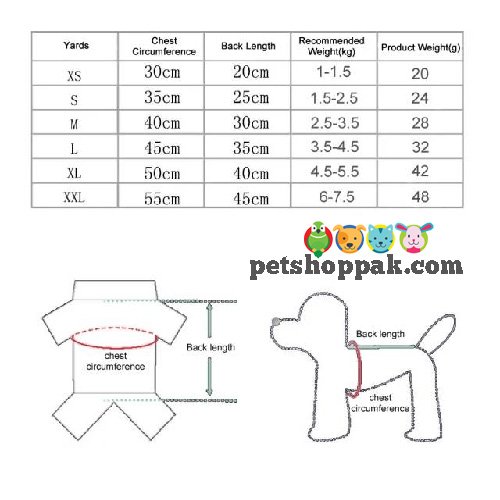 | Yards | Chest Circumference | Back Length | Recommended Weight(kg) | Product Weight(g) |
|---|---|---|---|---|
| XS | 30cm | 20cm | 1-1.5 | 20 |
| S | 35cm | 25cm | 1.5-2.5 | 24 |
| M | 40cm | 30cm | 2.5-3.5 | 28 |
| L | 45cm | 35cm | 3.5-4.5 | 32 |
| XL | 50cm | 40cm | 4.5-5.5 | 42 |
| XXL | 55cm | 45cm | 6-7.5 | 48 |

petshoppak.com

chest circumference

Back length

Back length

chest circumference